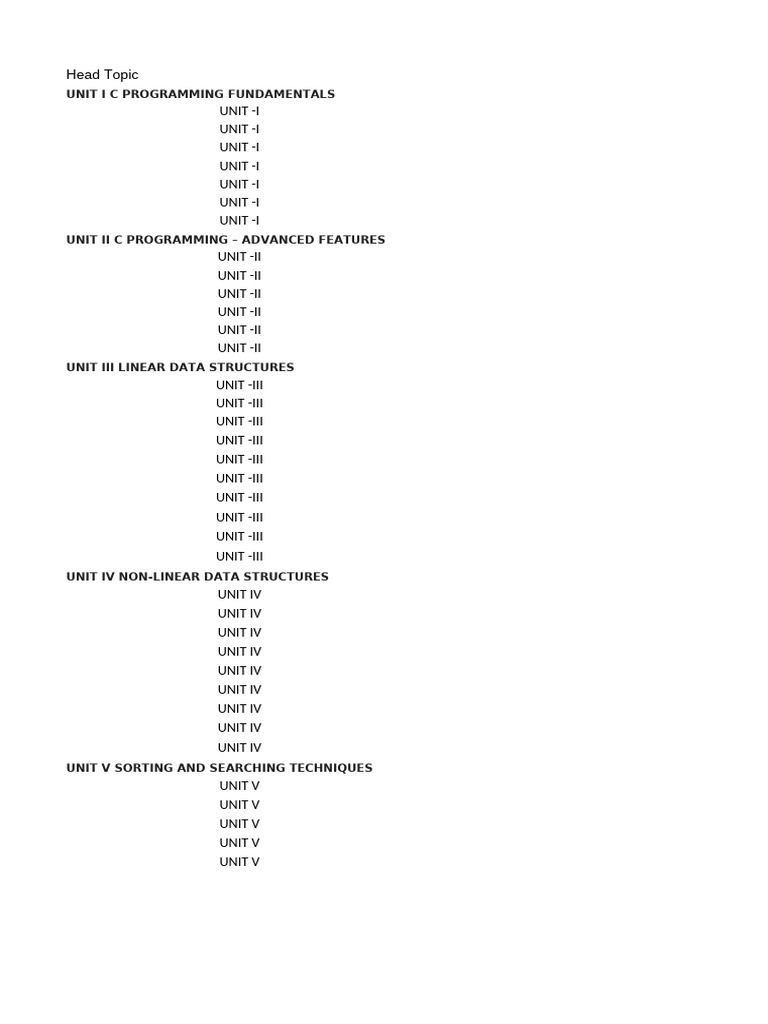 Head Topic
UNIT I C PROGRAMMING FUNDAMENTALS
UNIT -I
UNIT -I
UNIT -I
UNIT -I
UNIT -I
UNIT -I
UNIT -I
UNIT II C PROGRAMMING – ADVANCED FEATURES
UNIT -II
UNIT -II
UNIT -II
UNIT -II
UNIT -II
UNIT -II
UNIT III LINEAR DATA STRUCTURES
UNIT -III
UNIT -III
UNIT -III
UNIT -III
UNIT -III
UNIT -III
UNIT -III
UNIT -III
UNIT -III
UNIT -III
UNIT IV NON-LINEAR DATA STRUCTURES
UNIT IV
UNIT IV
UNIT IV
UNIT IV
UNIT IV
UNIT IV
UNIT IV
UNIT IV
UNIT IV
UNIT V SORTING AND SEARCHING TECHNIQUES
UNIT V
UNIT V
UNIT V
UNIT V
UNIT V